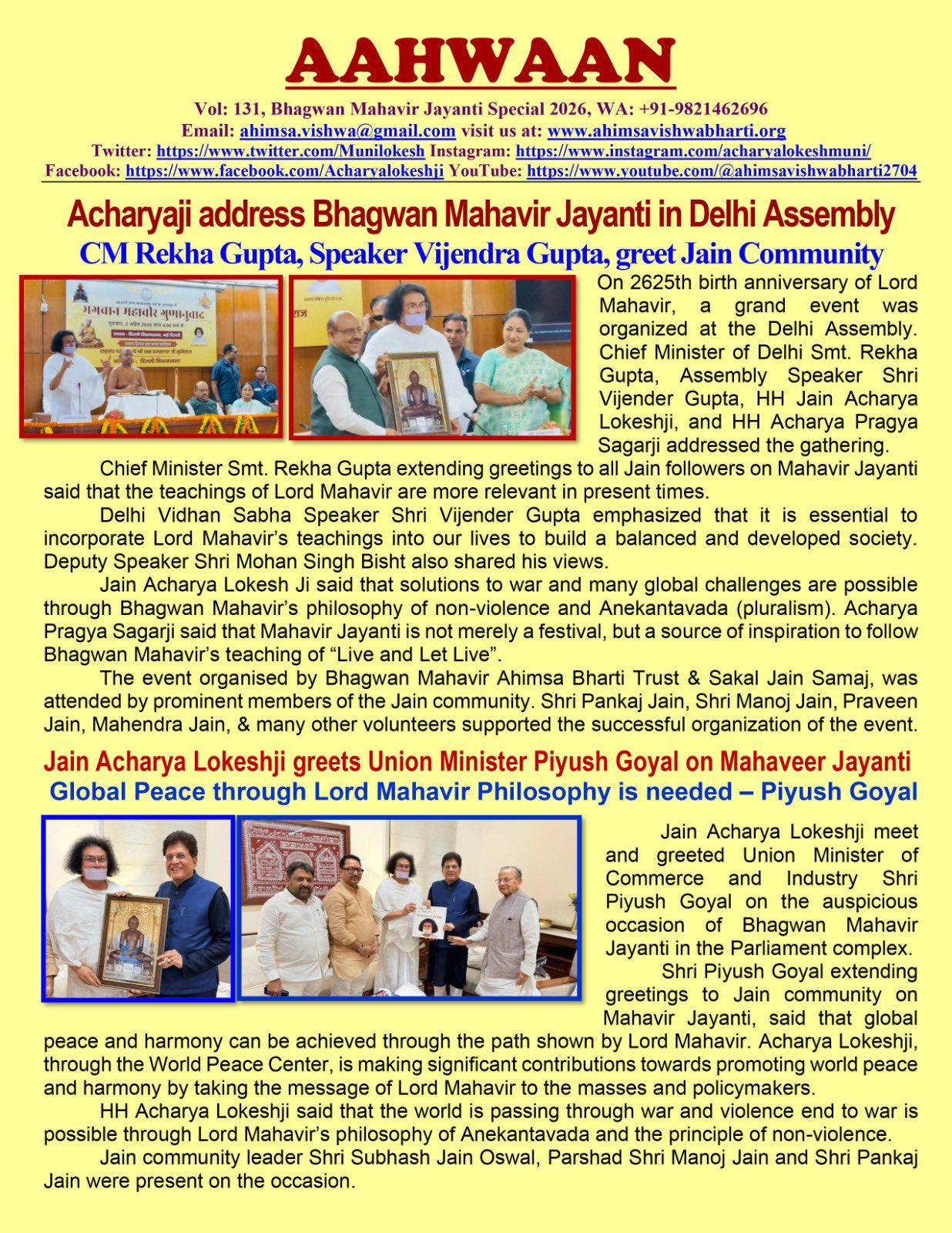 AAHWAAN

Vol: 131, Bhagwan Mahavir Jayanti Special 2026, WA: +91-9821462696
Email: ahimsa.vishwa@gmail.com visit us at: www.ahimsavishwabharti.org
Twitter: https://www.twitter.com/Munilokesh Instagram: https://www.instagram.com/acharyalokeshmuni/
Facebook: https://www.facebook.com/Acharyalokeshji YouTube: https://www.youtube.com/@ahimsavishwabharti2704

Acharyaji address Bhagwan Mahavir Jayanti in Delhi Assembly
CM Rekha Gupta, Speaker Vijendra Gupta, greet Jain Community

भगवान महावीर गुणानुवाद

On 2625th birth anniversary of Lord Mahavir, a grand event was organized at the Delhi Assembly. Chief Minister of Delhi Smt. Rekha Gupta, Assembly Speaker Shri Vijender Gupta, HH Jain Acharya Lokeshji, and HH Acharya Pragya Sagarji addressed the gathering.

Chief Minister Smt. Rekha Gupta extending greetings to all Jain followers on Mahavir Jayanti said that the teachings of Lord Mahavir are more relevant in present times.

Delhi Vidhan Sabha Speaker Shri Vijender Gupta emphasized that it is essential to incorporate Lord Mahavir's teachings into our lives to build a balanced and developed society. Deputy Speaker Shri Mohan Singh Bisht also shared his views.

Jain Acharya Lokesh Ji said that solutions to war and many global challenges are possible through Bhagwan Mahavir's philosophy of non-violence and Anekantavada (pluralism). Acharya Pragya Sagarji said that Mahavir Jayanti is not merely a festival, but a source of inspiration to follow Bhagwan Mahavir's teaching of "Live and Let Live".

The event organised by Bhagwan Mahavir Ahimsa Bharti Trust & Sakal Jain Samaj, was attended by prominent members of the Jain community. Shri Pankaj Jain, Shri Manoj Jain, Praveen Jain, Mahendra Jain, & many other volunteers supported the successful organization of the event.

Jain Acharya Lokeshji greets Union Minister Piyush Goyal on Mahaveer Jayanti
Global Peace through Lord Mahavir Philosophy is needed – Piyush Goyal

Jain Acharya Lokeshji meet and greeted Union Minister of Commerce and Industry Shri Piyush Goyal on the auspicious occasion of Bhagwan Mahavir Jayanti in the Parliament complex.

Shri Piyush Goyal extending greetings to Jain community on Mahavir Jayanti, said that global peace and harmony can be achieved through the path shown by Lord Mahavir. Acharya Lokeshji, through the World Peace Center, is making significant contributions towards promoting world peace and harmony by taking the message of Lord Mahavir to the masses and policymakers.

HH Acharya Lokeshji said that the world is passing through war and violence end to war is possible through Lord Mahavir's philosophy of Anekantavada and the principle of non-violence.

Jain community leader Shri Subhash Jain Oswal, Parshad Shri Manoj Jain and Shri Pankaj Jain were present on the occasion.